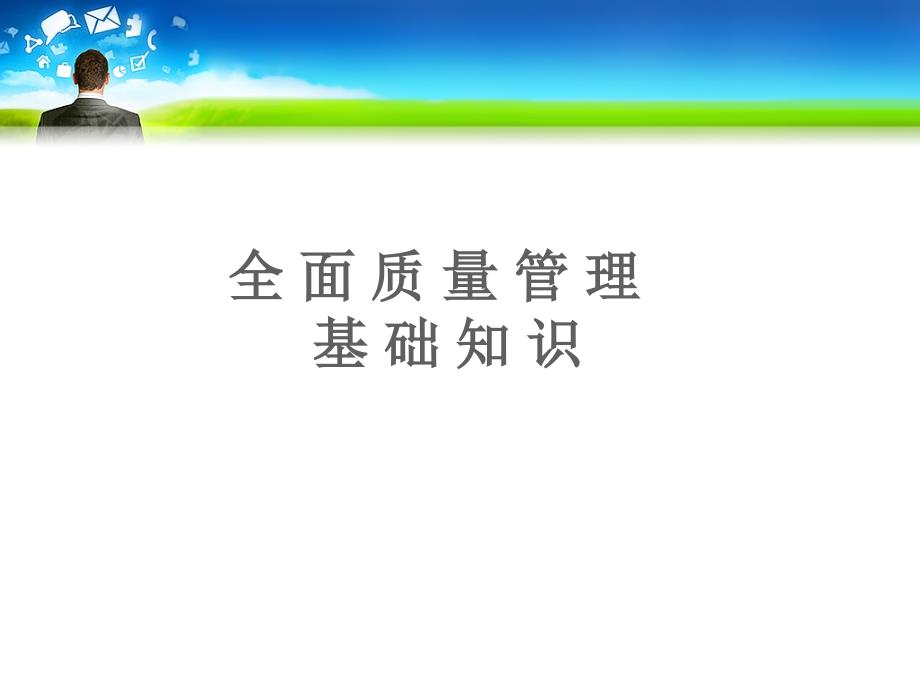 全面质量管理
基础知识